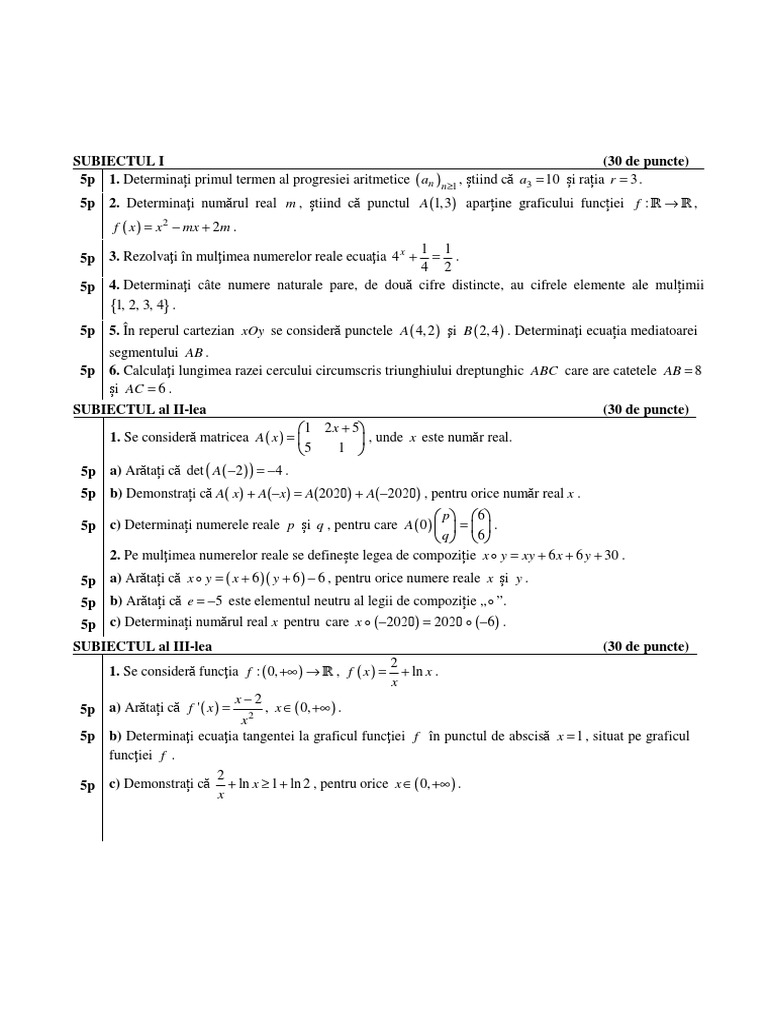 SUBIECTUL I (30 de puncte)

5p 1. Determinați primul termen al progresiei aritmetice $(a_n)_{n\geq 1}$, știind că $a_3 = 10$ și rația $r = 3$.

5p 2. Determinați numărul real $m$, știind că punctul $A(1,3)$ aparține graficului funcției $f:\mathbb{R}\to\mathbb{R}$, $f(x) = x^2 - mx + 2m$.

5p 3. Rezolvați în mulțimea numerelor reale ecuația $4^x + \frac{1}{4} = \frac{1}{2}$.

5p 4. Determinați câte numere naturale pare, de două cifre distincte, au cifrele elemente ale mulțimii $\{1, 2, 3, 4\}$.

5p 5. În reperul cartezian $xOy$ se consideră punctele $A(4,2)$ și $B(2,4)$. Determinați ecuația mediatoarei segmentului $AB$.

5p 6. Calculați lungimea razei cercului circumscris triunghiului dreptunghic $ABC$ care are catetele $AB = 8$ și $AC = 6$.

SUBIECTUL al II-lea (30 de puncte)

1. Se consideră matricea $A(x) = \begin{pmatrix} 1 & 2x+5 \\ 5 & 1 \end{pmatrix}$, unde $x$ este număr real.

5p a) Arătați că $\det(A(-2)) = -4$.

5p b) Demonstrați că $A(x) + A(-x) = A(2020) + A(-2020)$, pentru orice număr real $x$.

5p c) Determinați numerele reale $p$ și $q$, pentru care $A(0)\begin{pmatrix} p \\ q \end{pmatrix} = \begin{pmatrix} 6 \\ 6 \end{pmatrix}$.

2. Pe mulțimea numerelor reale se definește legea de compoziție $x \circ y = xy + 6x + 6y + 30$.

5p a) Arătați că $x \circ y = (x+6)(y+6) - 6$, pentru orice numere reale $x$ și $y$.

5p b) Arătați că $e = -5$ este elementul neutru al legii de compoziție „$\circ$”.

5p c) Determinați numărul real $x$ pentru care $x \circ (-2020) = 2020 \circ (-6)$.

SUBIECTUL al III-lea (30 de puncte)

1. Se consideră funcția $f:(0,+\infty)\to\mathbb{R}$, $f(x) = \frac{2}{x} + \ln x$.

5p a) Arătați că $f'(x) = \frac{x-2}{x^2}$, $x \in (0,+\infty)$.

5p b) Determinați ecuația tangentei la graficul funcției $f$ în punctul de abscisă $x = 1$, situat pe graficul funcției $f$.

5p c) Demonstrați că $\frac{2}{x} + \ln x \geq 1 + \ln 2$, pentru orice $x \in (0,+\infty)$.